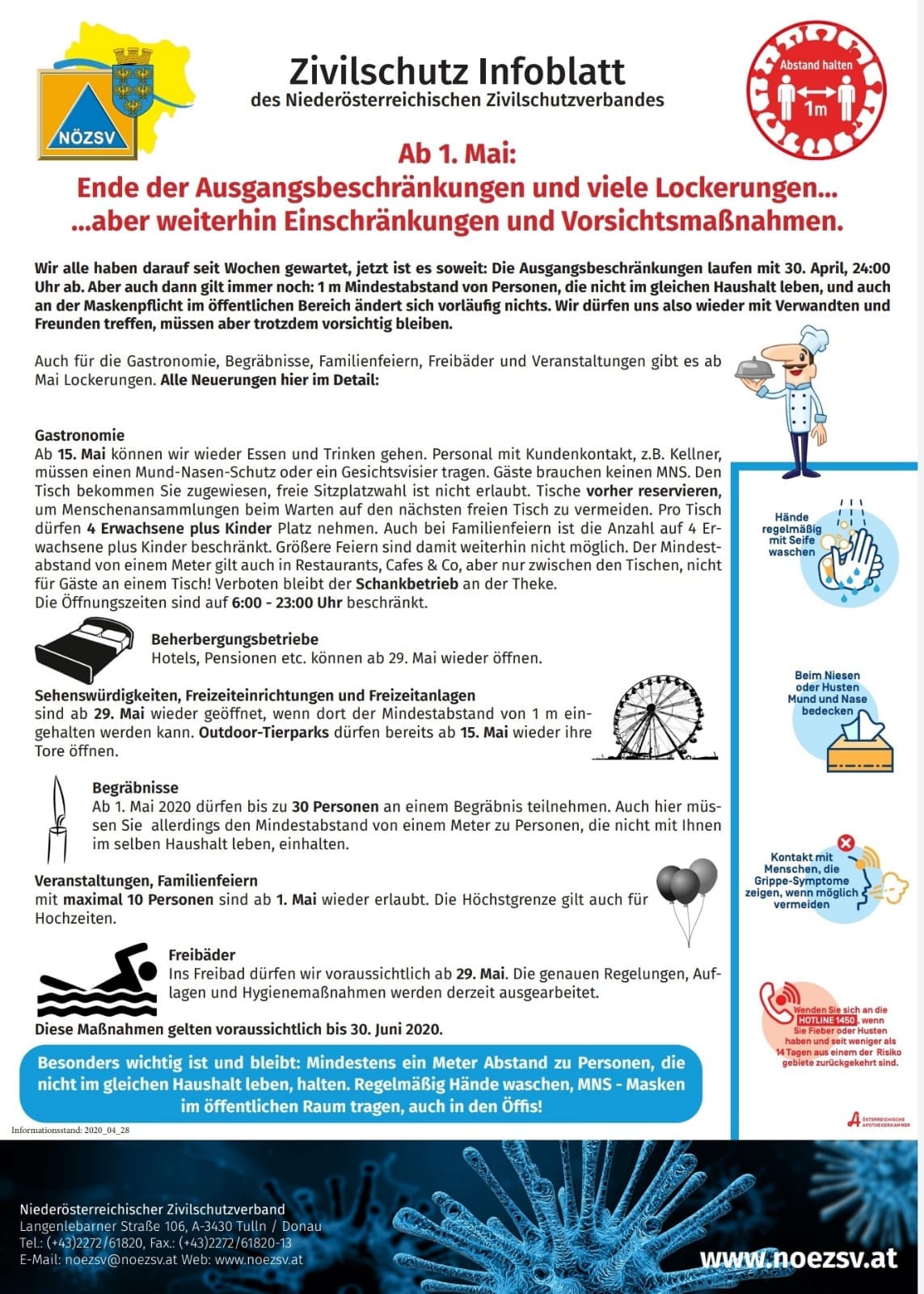 NÖZSV

Zivilschutz Infoblatt
des Niederösterreichischen Zivilschutzverbandes

Abstand halten
1m

Ab 1. Mai:
Ende der Ausgangsbeschränkungen und viele Lockerungen...
...aber weiterhin Einschränkungen und Vorsichtsmaßnahmen.

Wir alle haben darauf seit Wochen gewartet, jetzt ist es soweit: Die Ausgangsbeschränkungen laufen mit 30. April, 24:00 Uhr ab. Aber auch dann gilt immer noch: 1 m Mindestabstand von Personen, die nicht im gleichen Haushalt leben, und auch an der Maskenpflicht im öffentlichen Bereich ändert sich vorläufig nichts. Wir dürfen uns also wieder mit Verwandten und Freunden treffen, müssen aber trotzdem vorsichtig bleiben.

Auch für die Gastronomie, Begräbnisse, Familienfeiern, Freibäder und Veranstaltungen gibt es ab Mai Lockerungen. Alle Neuerungen hier im Detail:

Gastronomie
Ab 15. Mai können wir wieder Essen und Trinken gehen. Personal mit Kundenkontakt, z.B. Kellner, müssen einen Mund-Nasen-Schutz oder ein Gesichtsvisier tragen. Gäste brauchen keinen MNS. Den Tisch bekommen Sie zugewiesen, freie Sitzplatzwahl ist nicht erlaubt. Tische vorher reservieren, um Menschenansammlungen beim Warten auf den nächsten freien Tisch zu vermeiden. Pro Tisch dürfen 4 Erwachsene plus Kinder Platz nehmen. Auch bei Familienfeiern ist die Anzahl auf 4 Erwachsene plus Kinder beschränkt. Größere Feiern sind damit weiterhin nicht möglich. Der Mindestabstand von einem Meter gilt auch in Restaurants, Cafes & Co, aber nur zwischen den Tischen, nicht für Gäste an einem Tisch! Verboten bleibt der Schankbetrieb an der Theke.
Die Öffnungszeiten sind auf 6:00 - 23:00 Uhr beschränkt.

Beherbergungsbetriebe
Hotels, Pensionen etc. können ab 29. Mai wieder öffnen.

Sehenswürdigkeiten, Freizeiteinrichtungen und Freizeitanlagen
sind ab 29. Mai wieder geöffnet, wenn dort der Mindestabstand von 1 m eingehalten werden kann. Outdoor-Tierparks dürfen bereits ab 15. Mai wieder ihre Tore öffnen.

Begräbnisse
Ab 1. Mai 2020 dürfen bis zu 30 Personen an einem Begräbnis teilnehmen. Auch hier müssen Sie allerdings den Mindestabstand von einem Meter zu Personen, die nicht mit Ihnen im selben Haushalt leben, einhalten.

Veranstaltungen, Familienfeiern
mit maximal 10 Personen sind ab 1. Mai wieder erlaubt. Die Höchstgrenze gilt auch für Hochzeiten.

Freibäder
Ins Freibad dürfen wir voraussichtlich ab 29. Mai. Die genauen Regelungen, Auflagen und Hygienemaßnahmen werden derzeit ausgearbeitet.

Diese Maßnahmen gelten voraussichtlich bis 30. Juni 2020.

Besonders wichtig ist und bleibt: Mindestens ein Meter Abstand zu Personen, die nicht im gleichen Haushalt leben, halten. Regelmäßig Hände waschen, MNS - Masken im öffentlichen Raum tragen, auch in den Öffis!

Informationsstand: 2020_04_28

Hände regelmäßig mit Seife waschen

Beim Niesen oder Husten Mund und Nase bedecken

Kontakt mit Menschen, die Grippe-Symptome zeigen, wenn möglich vermeiden

Wenden Sie sich an die HOTLINE 1450, wenn Sie Fieber oder Husten haben und seit weniger als 14 Tagen aus einem der Risiko gebiete zurückgekehrt sind.

ÖSTERREICHISCHE APOTHEKERKAMMER

Niederösterreichischer Zivilschutzverband
Langenlebarner Straße 106, A-3430 Tulln / Donau
Tel.: (+43)2272/61820, Fax.: (+43)2272/61820-13
E-Mail: noezsv@noezsv.at Web: www.noezsv.at

www.noezsv.at